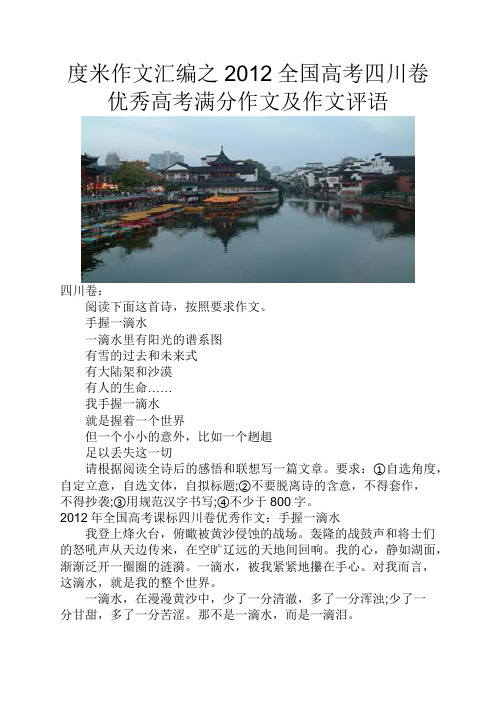 度米作文汇编之 2012 全国高考四川卷优秀高考满分作文及作文评语

四川卷：

阅读下面这首诗，按照要求作文。

手握一滴水

一滴水里有阳光的谱系图

有雪的过去和未来式

有大陆架和沙漠

有人的生命……

我手握一滴水

就是握着一个世界

但一个小小的意外，比如一个趔趄

足以丢失这一切

请根据阅读全诗后的感悟和联想写一篇文章。要求：①自选角度，自定立意，自选文体，自拟标题;②不要脱离诗的含意，不得套作，不得抄袭;③用规范汉字书写;④不少于 800 字。

2012 年全国高考课标四川卷优秀作文：手握一滴水

我登上烽火台，俯瞰被黄沙侵蚀的战场。轰隆的战鼓声和将士们的怒吼声从天边传来，在空旷辽远的天地间回响。我的心，静如湖面，渐渐泛开一圈圈的涟漪。一滴水，被我紧紧地攥在手心。对我而言，这滴水，就是我的整个世界。

一滴水，在漫漫黄沙中，少了一分清澈，多了一分浑浊;少了一分甘甜，多了一分苦涩。那不是一滴水，而是一滴泪。